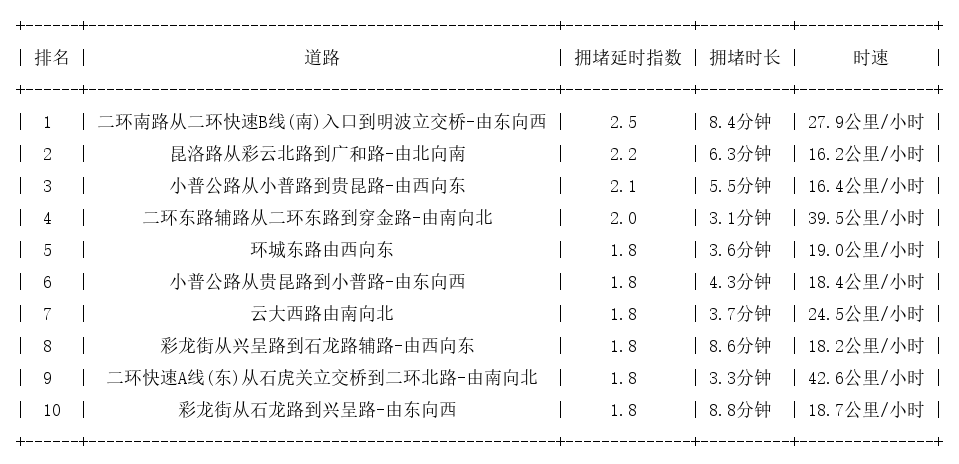 | 排名 | 道路 | 拥堵延时指数 | 拥堵时长 | 时速 |
|---|---|---|---|---|
| 1 | 二环南路从二环快速B线(南)入口到明波立交桥-由东向西 | 2.5 | 8.4分钟 | 27.9公里/小时 |
| 2 | 昆洛路从彩云北路到广和路-由北向南 | 2.2 | 6.3分钟 | 16.2公里/小时 |
| 3 | 小普公路从小普路到贵昆路-由西向东 | 2.1 | 5.5分钟 | 16.4公里/小时 |
| 4 | 二环东路辅路从二环东路到穿金路-由南向北 | 2.0 | 3.1分钟 | 39.5公里/小时 |
| 5 | 环城东路由西向东 | 1.8 | 3.6分钟 | 19.0公里/小时 |
| 6 | 小普公路从贵昆路到小普路-由东向西 | 1.8 | 4.3分钟 | 18.4公里/小时 |
| 7 | 云大西路由南向北 | 1.8 | 3.7分钟 | 24.5公里/小时 |
| 8 | 彩龙街从兴呈路到石龙路辅路-由西向东 | 1.8 | 8.6分钟 | 18.2公里/小时 |
| 9 | 二环快速A线(东)从石虎关立交桥到二环北路-由南向北 | 1.8 | 3.3分钟 | 42.6公里/小时 |
| 10 | 彩龙街从石龙路到兴呈路-由东向西 | 1.8 | 8.8分钟 | 18.7公里/小时 |